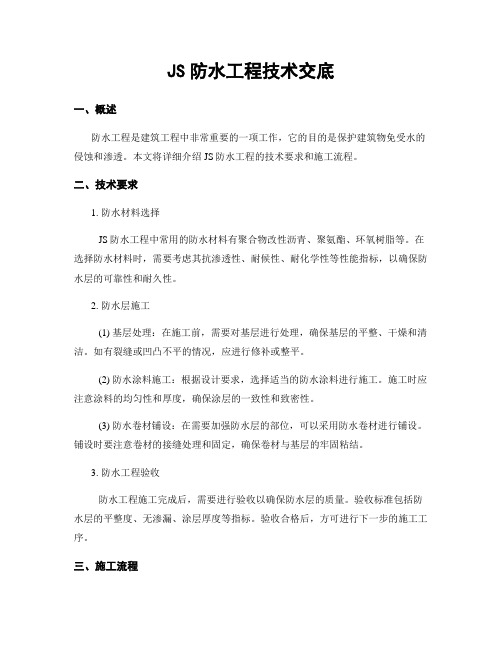 JS 防水工程技术交底

一、概述

防水工程是建筑工程中非常重要的一项工作，它的目的是保护建筑物免受水的侵蚀和渗透。本文将详细介绍 JS 防水工程的技术要求和施工流程。

二、技术要求

1. 防水材料选择

JS 防水工程中常用的防水材料有聚合物改性沥青、聚氨酯、环氧树脂等。在选择防水材料时，需要考虑其抗渗透性、耐候性、耐化学性等性能指标，以确保防水层的可靠性和耐久性。

2. 防水层施工

(1) 基层处理：在施工前，需要对基层进行处理，确保基层的平整、干燥和清洁。如有裂缝或凹凸不平的情况，应进行修补或整平。

(2) 防水涂料施工：根据设计要求，选择适当的防水涂料进行施工。施工时应注意涂料的均匀性和厚度，确保涂层的一致性和致密性。

(3) 防水卷材铺设：在需要加强防水层的部位，可以采用防水卷材进行铺设。铺设时要注意卷材的接缝处理和固定，确保卷材与基层的牢固粘结。

3. 防水工程验收

防水工程施工完成后，需要进行验收以确保防水层的质量。验收标准包括防水层的平整度、无渗漏、涂层厚度等指标。验收合格后，方可进行下一步的施工工序。

三、施工流程